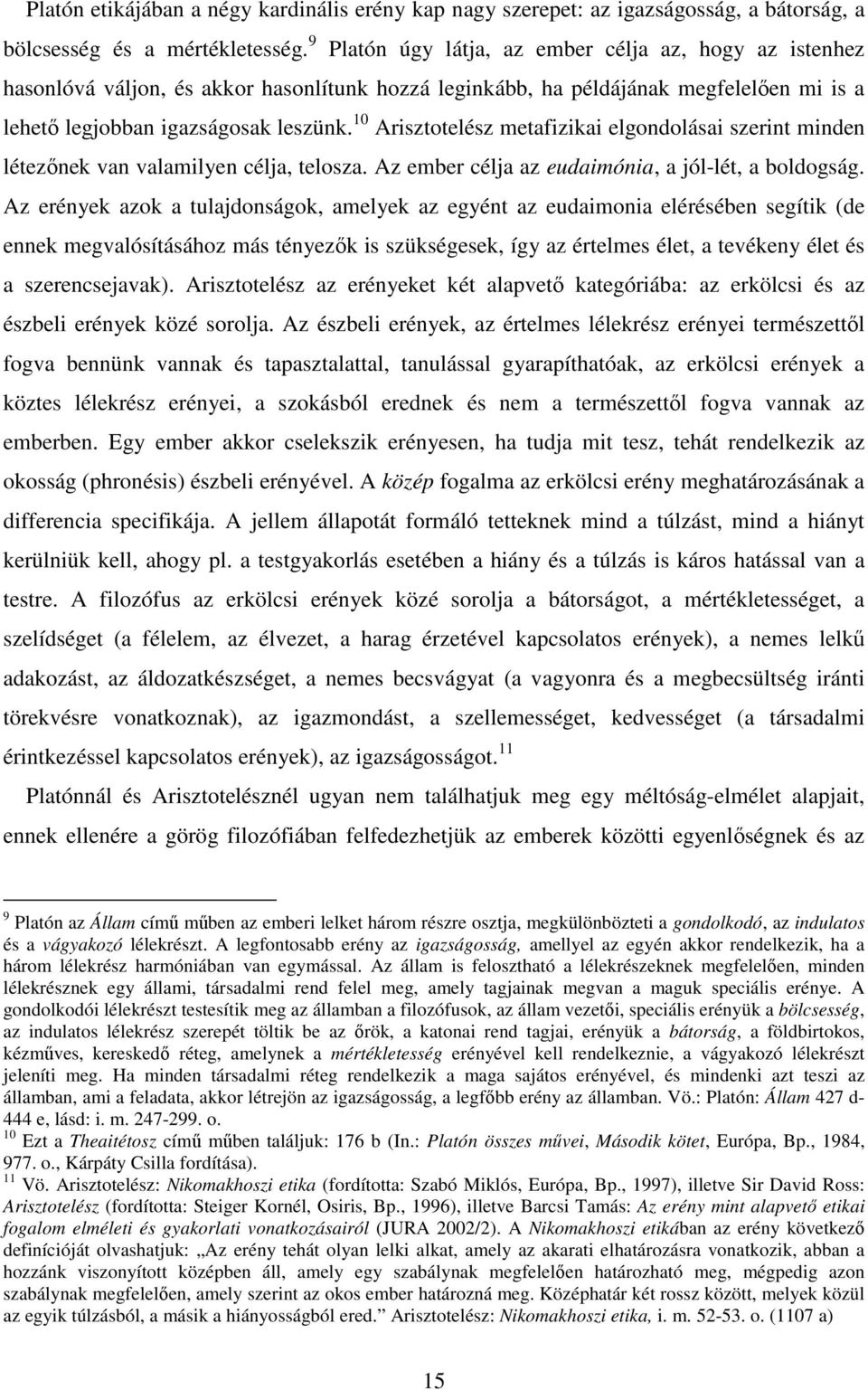 Platón etikájában a négy kardinális erény kap nagy szerepet: az igazságosság, a bátorság, a bölcsesség és a mértékletesség.$^{9}$ Platón úgy látja, az ember célja az, hogy az istenhez hasonlóvá váljon, és akkor hasonlítunk hozzá leginkább, ha példájának megfelelően mi is a lehető legjobban igazságosak leszünk.$^{10}$ Arisztotelész metafizikai elgondolásai szerint minden létezőnek van valamilyen célja, telosza. Az ember célja az eudaimónia, a jól-lét, a boldogság. Az erények azok a tulajdonságok, amelyek az egyént az eudaimonia elérésében segítik (de ennek megvalósításához más tényezők is szükségesek, így az értelmes élet, a tevékeny élet és a szerencsejavak). Arisztotelész az erényeket két alapvető kategóriába: az erkölcsi és az észbeli erények közé sorolja. Az észbeli erények, az értelmes lélekrész erényei természettől fogva bennünk vannak és tapasztalattal, tanulással gyarapíthatóak, az erkölcsi erények a köztes lélekrész erényei, a szokásból erednek és nem a természettől fogva vannak az emberben. Egy ember akkor cselekszik erényesen, ha tudja mit tesz, tehát rendelkezik az okosság (phronésis) észbeli erényével. A közép fogalma az erkölcsi erény meghatározásának a differencia specifikája. A jellem állapotát formáló tetteknek mind a túlzást, mind a hiányt kerülniük kell, ahogy pl. a testgyakorlás esetében a hiány és a túlzás is káros hatással van a testre. A filozófus az erkölcsi erények közé sorolja a bátorságot, a mértékletességet, a szelídséget (a félelem, az élvezet, a harag érzetével kapcsolatos erények), a nemes lelkű adakozást, az áldozatkészséget, a nemes becsvágyat (a vagyonra és a megbecsültség iránti törekvésre vonatkoznak), az igazmondást, a szellemességet, kedvességet (a társadalmi érintkezéssel kapcsolatos erények), az igazságosságot.$^{11}$

Platónnál és Arisztotelésznél ugyan nem találhatjuk meg egy méltóság-elmélet alapjait, ennek ellenére a görög filozófiában felfedezhetjük az emberek közötti egyenlőségnek és az

$^{9}$ Platón az Állam című műben az emberi lelket három részre osztja, megkülönbözteti a gondolkodó, az indulatos és a vágyakozó lélekrészt. A legfontosabb erény az igazságosság, amellyel az egyén akkor rendelkezik, ha a három lélekrész harmóniában van egymással. Az állam is felosztható a lélekrészeknek megfelelően, minden lélekrésznek egy állami, társadalmi rend felel meg, amely tagjainak megvan a maguk speciális erénye. A gondolkodói lélekrészt testesítik meg az államban a filozófusok, az állam vezetői, speciális erényük a bölcsesség, az indulatos lélekrész szerepét töltik be az őrök, a katonai rend tagjai, erényük a bátorság, a földbirtokos, kézműves, kereskedő réteg, amelynek a mértékletesség erényével kell rendelkeznie, a vágyakozó lélekrészt jeleníti meg. Ha minden társadalmi réteg rendelkezik a maga sajátos erényével, és mindenki azt teszi az államban, ami a feladata, akkor létrejön az igazságosság, a legfőbb erény az államban. Vö.: Platón: Állam 427 d-444 e, lásd: i. m. 247-299. o.
$^{10}$ Ezt a Theaitétosz című műben találjuk: 176 b (In.: Platón összes művei, Második kötet, Európa, Bp., 1984, 977. o., Kárpáty Csilla fordítása).
$^{11}$ Vö. Arisztotelész: Nikomakhoszi etika (fordította: Szabó Miklós, Európa, Bp., 1997), illetve Sir David Ross: Arisztotelész (fordította: Steiger Kornél, Osiris, Bp., 1996), illetve Barcsi Tamás: Az erény mint alapvető etikai fogalom elméleti és gyakorlati vonatkozásairól (JURA 2002/2). A Nikomakhoszi etikában az erény következő definícióját olvashatjuk: „Az erény tehát olyan lelki alkat, amely az akarati elhatározásra vonatkozik, abban a hozzánk viszonyított középben áll, amely egy szabálynak megfelelően határozható meg, mégpedig azon szabálynak megfelelően, amely szerint az okos ember határozná meg. Középhatár két rossz között, melyek közül az egyik túlzásból, a másik a hiányosságból ered.” Arisztotelész: Nikomakhoszi etika, i. m. 52-53. o. (1107 a)

15